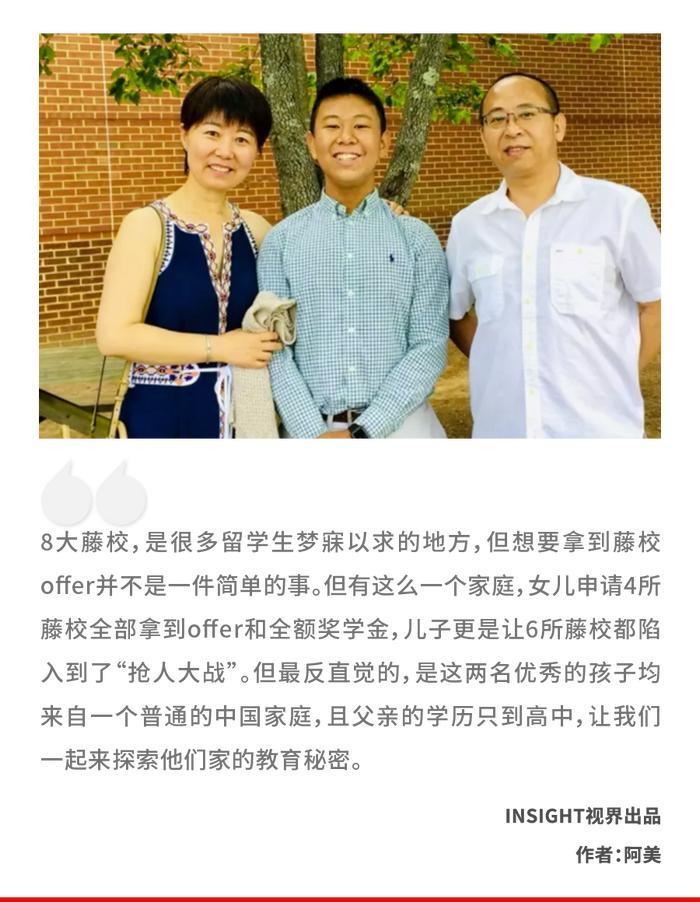 8大藤校，是很多留学生梦寐以求的地方，但想要拿到藤校offer并不是一件简单的事。但有这么一个家庭，女儿申请4所藤校全部拿到offer和全额奖学金，儿子更是让6所藤校都陷入到了“抢人大战”。但最反直觉的，是这两名优秀的孩子均来自一个普通的中国家庭，且父亲的学历只到高中，让我们一起来探索他们家的教育秘密。

INSIGHT视界出品

作者：阿美